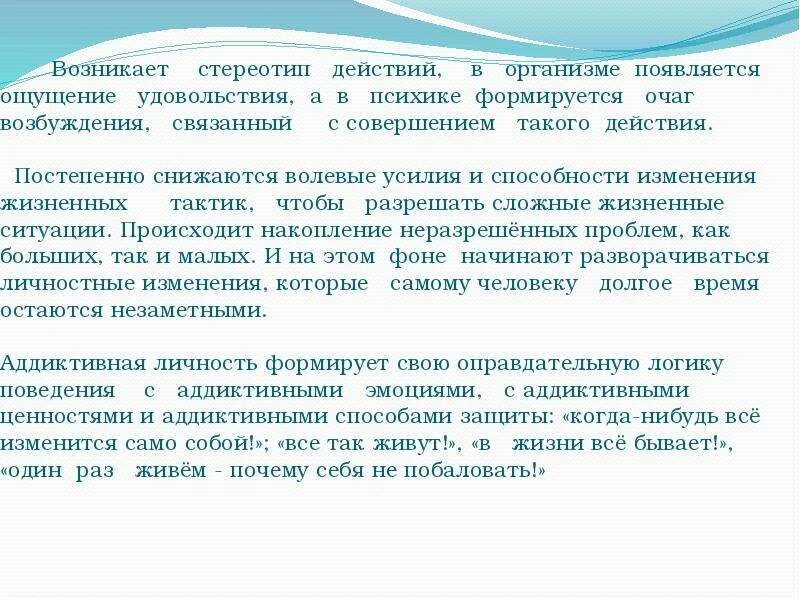 Возникает стереотип действий, в организме появляется ощущение удовольствия, а в психике формируется очаг возбуждения, связанный с совершением такого действия.

Постепенно снижаются волевые усилия и способности изменения жизненных тактик, чтобы разрешать сложные жизненные ситуации. Происходит накопление неразрешённых проблем, как больших, так и малых. И на этом фоне начинают разворачиваться личностные изменения, которые самому человеку долгое время остаются незаметными.

Аддиктивная личность формирует свою оправдательную логику поведения с аддиктивными эмоциями, с аддиктивными ценностями и аддиктивными способами защиты: «когда-нибудь всё изменится само собой!»; «все так живут!», «в жизни всё бывает!», «один раз живём - почему себя не побаловать!»